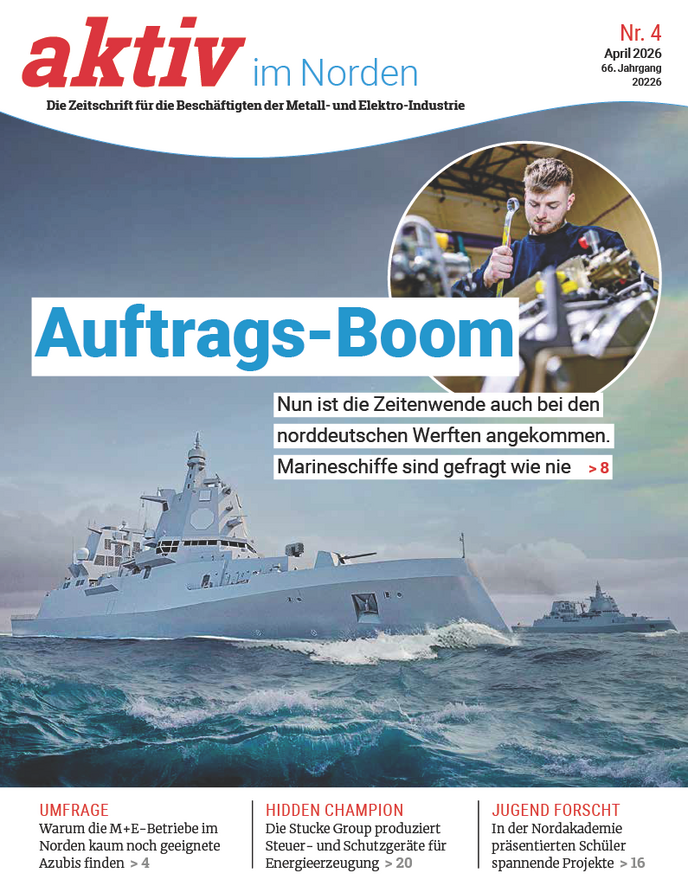 aktiv im Norden

Nr. 4
April 2026
66. Jahrgang
20226

Die Zeitschrift für die Beschäftigten der Metall- und Elektro-Industrie

Auftrags-Boom

Nun ist die Zeitenwende auch bei den norddeutschen Werften angekommen. Marineschiffe sind gefragt wie nie > 8

UMFRAGE
Warum die M+E-Betriebe im Norden kaum noch geeignete Azubis finden > 4

HIDDEN CHAMPION
Die Stucke Group produziert Steuer- und Schutzgeräte für Energieerzeugung > 20

JUGEND FORSCHT
In der Nordakademie präsentierten Schüler spannende Projekte > 16